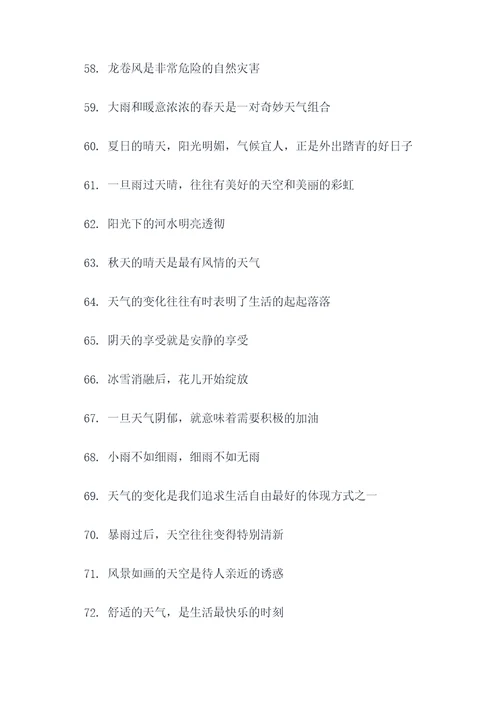 58. 龙卷风是非常危险的自然灾害

59. 大雨和暖意浓浓的春天是一对奇妙天气组合

60. 夏日的晴天，阳光明媚，气候宜人，正是外出踏青的好日子

61. 一旦雨过天晴，往往有美好的天空和美丽的彩虹

62. 阳光下的河水明亮透彻

63. 秋天的晴天是最有风情的天气

64. 天气的变化往往有时表明了生活的起起落落

65. 阴天的享受就是安静的享受

66. 冰雪消融后，花儿开始绽放

67. 一旦天气阴郁，就意味着需要积极的加油

68. 小雨不如细雨，细雨不如无雨

69. 天气的变化是我们追求生活自由最好的体现方式之一

70. 暴雨过后，天空往往变得特别清新

71. 风景如画的天空是待人亲近的诱惑

72. 舒适的天气，是生活最快乐的时刻